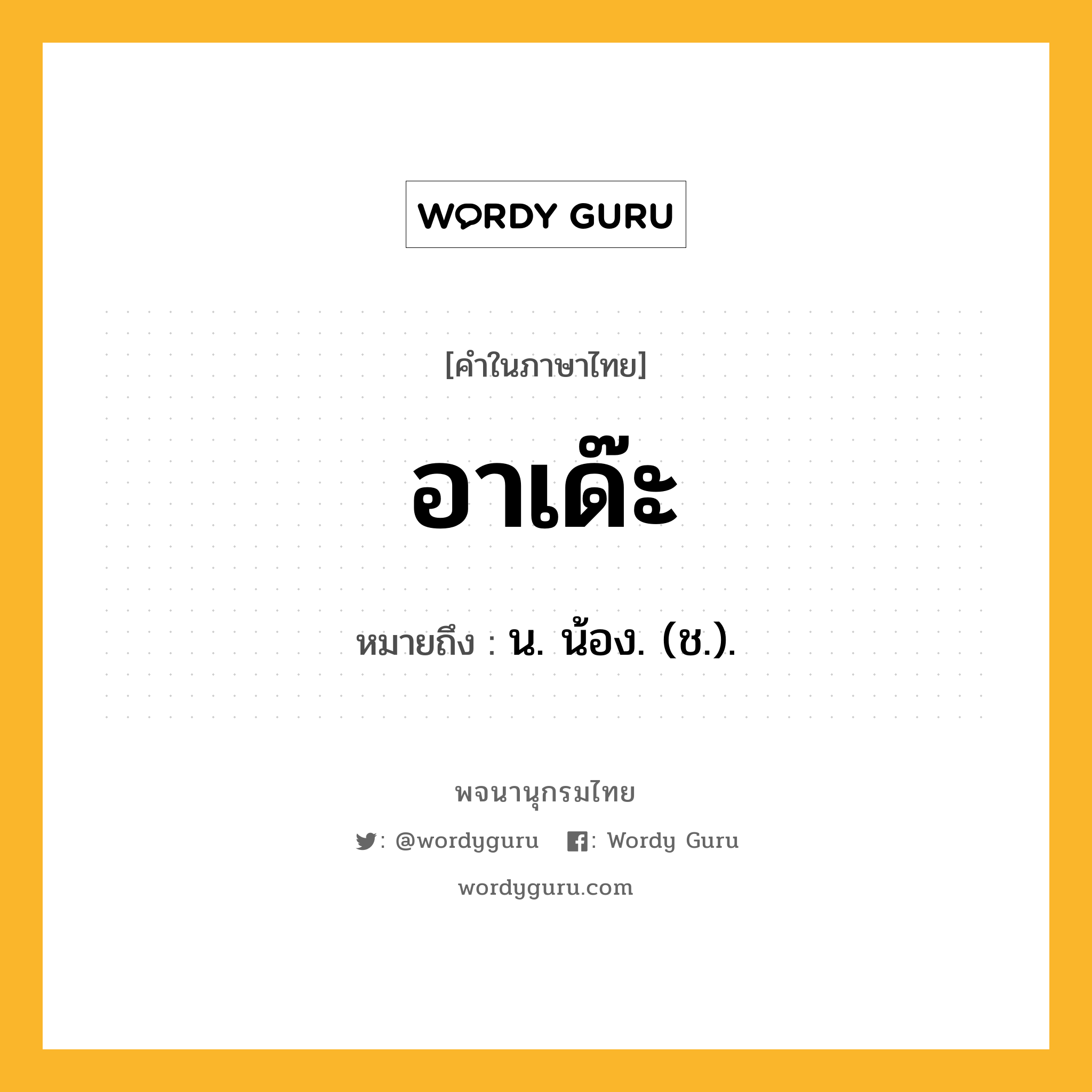 WORDY GURU

[คำในภาษาไทย]

อาเด๊ะ

หมายถึง : น. น้อง. (ช.).

พจนานุกรมไทย

: @wordyguru : Wordy Guru

wordyguru.com